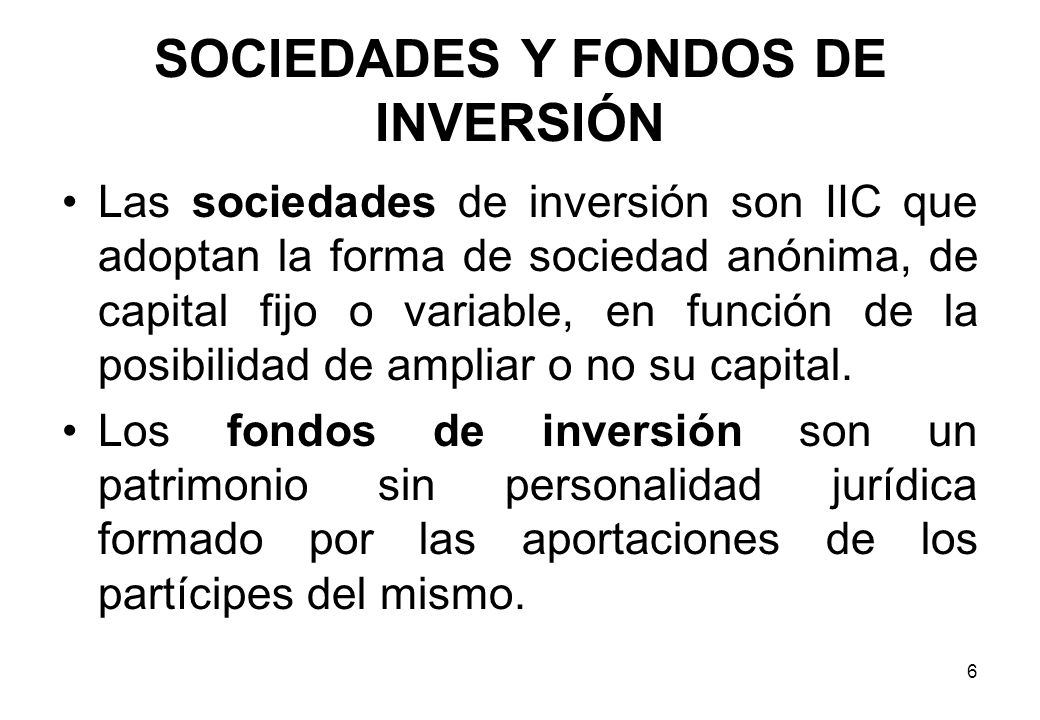 SOCIEDADES Y FONDOS DE INVERSIÓN

• Las sociedades de inversión son IIC que adoptan la forma de sociedad anónima, de capital fijo o variable, en función de la posibilidad de ampliar o no su capital.

• Los fondos de inversión son un patrimonio sin personalidad jurídica formado por las aportaciones de los partícipes del mismo.

6